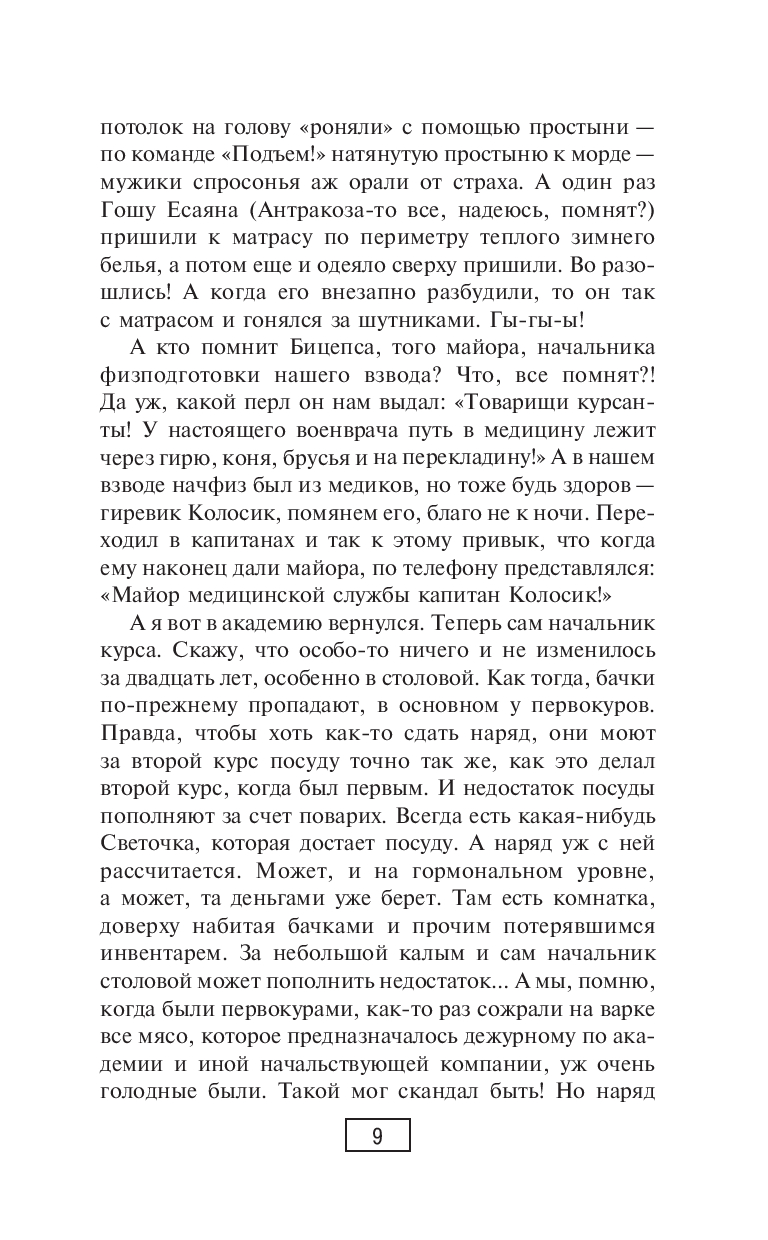 потолок на голову «роняли» с помощью простыни — по команде «Подъем!» натянутую простыню к морде — мужики спросонья аж орали от страха. А один раз Гошу Есаяна (Антракоза-то все, надеюсь, помнят?) пришили к матрасу по периметру теплого зимнего белья, а потом еще и одеяло сверху пришили. Во разошлись! А когда его внезапно разбудили, то он так с матрасом и гонялся за шутниками. Гы-гы-ы!

А кто помнит Бицепса, того майора, начальника физподготовки нашего взвода? Что, все помнят?! Да уж, какой перл он нам выдал: «Товарищи курсанты! У настоящего военврача путь в медицину лежит через гирю, коня, брусья и на перекладину!» А в нашем взводе начфиз был из медиков, но тоже будь здоров — гиревик Колосик, помянем его, благо не к ночи. Переходил в капитанах и так к этому привык, что когда ему наконец дали майора, по телефону представлялся: «Майор медицинской службы капитан Колосик!»

А я вот в академию вернулся. Теперь сам начальник курса. Скажу, что особо-то ничего и не изменилось за двадцать лет, особенно в столовой. Как тогда, бачки по-прежнему пропадают, в основном у первокуров. Правда, чтобы хоть как-то сдать наряд, они моют за второй курс посуду точно так же, как это делал второй курс, когда был первым. И недостаток посуды пополняют за счет поварих. Всегда есть какая-нибудь Светочка, которая достает посуду. А наряд уж с ней рассчитается. Может, и на гормональном уровне, а может, та деньгами уже берет. Там есть комнатка, доверху набитая бачками и прочим потерявшимся инвентарем. За небольшой калым и сам начальник столовой может пополнить недостаток... А мы, помню, когда были первокурами, как-то раз сожрали на варке все мясо, которое предназначалось дежурному по академии и иной начальствующей компании, уж очень голодные были. Такой мог скандал быть! Но наряд

9